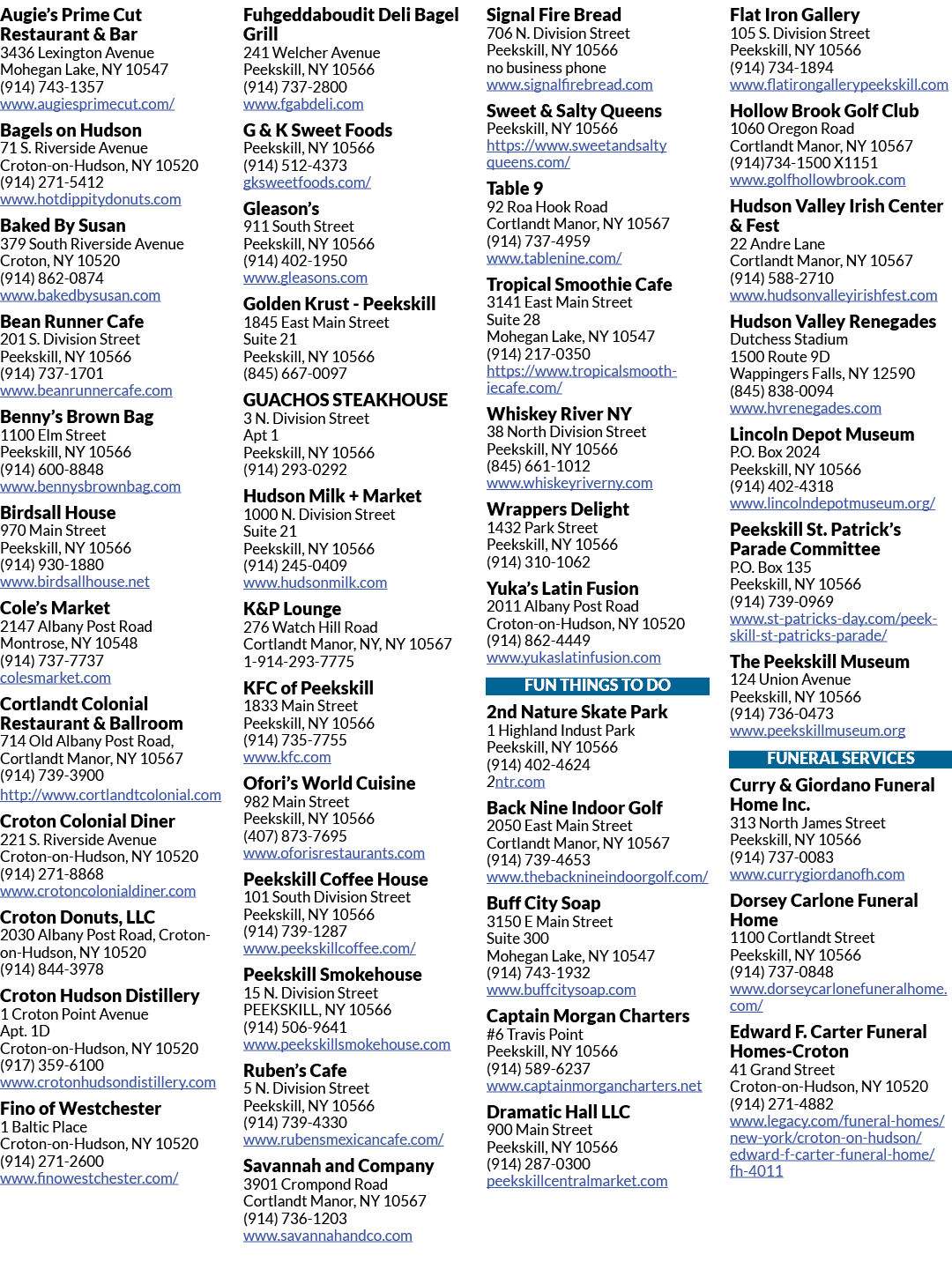 Augie's Prime Cut Restaurant & Bar
3436 Lexington Avenue
Mohegan Lake, NY 10547
(914) 743-1357
www.augiesprimecut.com/

Bagels on Hudson
71 S. Riverside Avenue
Croton-on-Hudson, NY 10520
(914) 271-5412
www.hotdippitydonuts.com

Baked By Susan
379 South Riverside Avenue
Croton, NY 10520
(914) 862-0874
www.bakedbysusan.com

Bean Runner Cafe
201 S. Division Street
Peekskill, NY 10566
(914) 737-1701
www.beanrunnercafe.com

Benny's Brown Bag
1100 Elm Street
Peekskill, NY 10566
(914) 600-8848
www.bennysbrownbag.com

Birdsall House
970 Main Street
Peekskill, NY 10566
(914) 930-1880
www.birdsallhouse.net

Cole's Market
2147 Albany Post Road
Montrose, NY 10548
(914) 737-7737
colesmarket.com

Cortlandt Colonial Restaurant & Ballroom
714 Old Albany Post Road,
Cortlandt Manor, NY 10567
(914) 739-3900
http://www.cortlandtcolonial.com

Croton Colonial Diner
221 S. Riverside Avenue
Croton-on-Hudson, NY 10520
(914) 271-8868
www.crotoncolonialdiner.com

Croton Donuts, LLC
2030 Albany Post Road, Croton-on-Hudson, NY 10520
(914) 844-3978

Croton Hudson Distillery
1 Croton Point Avenue
Apt. 1D
Croton-on-Hudson, NY 10520
(917) 359-6100
www.crotonhudsondistillery.com

Fino of Westchester
1 Baltic Place
Croton-on-Hudson, NY 10520
(914) 271-2600
www.finowestchester.com/

Fuhgeddaboudit Deli Bagel Grill
241 Welcher Avenue
Peekskill, NY 10566
(914) 737-2800
www.fgabdeli.com

G & K Sweet Foods
Peekskill, NY 10566
(914) 512-4373
gksweetfoods.com/

Gleason's
911 South Street
Peekskill, NY 10566
(914) 402-1950
www.gleasons.com

Golden Krust - Peekskill
1845 East Main Street
Suite 21
Peekskill, NY 10566
(845) 667-0097

GUACHOS STEAKHOUSE
3 N. Division Street
Apt 1
Peekskill, NY 10566
(914) 293-0292

Hudson Milk + Market
1000 N. Division Street
Suite 21
Peekskill, NY 10566
(914) 245-0409
www.hudsonmilk.com

K&P Lounge
276 Watch Hill Road
Cortlandt Manor, NY, NY 10567
1-914-293-7775

KFC of Peekskill
1833 Main Street
Peekskill, NY 10566
(914) 735-7755
www.kfc.com

Ofori's World Cuisine
982 Main Street
Peekskill, NY 10566
(407) 873-7695
www.oforisrestaurants.com

Peekskill Coffee House
101 South Division Street
Peekskill, NY 10566
(914) 739-1287
www.peekskillcoffee.com/

Peekskill Smokehouse
15 N. Division Street
PEEKSKILL, NY 10566
(914) 506-9641
www.peekskillsmokehouse.com

Ruben's Cafe
5 N. Division Street
Peekskill, NY 10566
(914) 739-4330
www.rubensmexicancafe.com/

Savannah and Company
3901 Crompond Road
Cortlandt Manor, NY 10567
(914) 736-1203
www.savannahandco.com

Signal Fire Bread
706 N. Division Street
Peekskill, NY 10566
no business phone
www.signalfirebread.com

Sweet & Salty Queens
Peekskill, NY 10566
https://www.sweetandsaltyqueens.com/

Table 9
92 Roa Hook Road
Cortlandt Manor, NY 10567
(914) 737-4959
www.tablenine.com/

Tropical Smoothie Cafe
3141 East Main Street
Suite 28
Mohegan Lake, NY 10547
(914) 217-0350
https://www.tropicalsmoothiecafe.com/

Whiskey River NY
38 North Division Street
Peekskill, NY 10566
(845) 661-1012
www.whiskeyriverny.com

Wrappers Delight
1432 Park Street
Peekskill, NY 10566
(914) 310-1062

Yuka's Latin Fusion
2011 Albany Post Road
Croton-on-Hudson, NY 10520
(914) 862-4449
www.yukaslatinfusion.com

FUN THINGS TO DO

2nd Nature Skate Park
1 Highland Indust Park
Peekskill, NY 10566
(914) 402-4624
2ntr.com

Back Nine Indoor Golf
2050 East Main Street
Cortlandt Manor, NY 10567
(914) 739-4653
www.thebacknineindoorgolf.com/

Buff City Soap
3150 E Main Street
Suite 300
Mohegan Lake, NY 10547
(914) 743-1932
www.buffcitysoap.com

Captain Morgan Charters
#6 Travis Point
Peekskill, NY 10566
(914) 589-6237
www.captainmorgancharters.net

Dramatic Hall LLC
900 Main Street
Peekskill, NY 10566
(914) 287-0300
peekskillcentralmarket.com

Flat Iron Gallery
105 S. Division Street
Peekskill, NY 10566
(914) 734-1894
www.flatirongallerypeekskill.com

Hollow Brook Golf Club
1060 Oregon Road
Cortlandt Manor, NY 10567
(914)734-1500 X1151
www.golfhollowbrook.com

Hudson Valley Irish Center & Fest
22 Andre Lane
Cortlandt Manor, NY 10567
(914) 588-2710
www.hudsonvalleyirishfest.com

Hudson Valley Renegades
Dutchess Stadium
1500 Route 9D
Wappingers Falls, NY 12590
(845) 838-0094
www.hvrenegades.com

Lincoln Depot Museum
P.O. Box 2024
Peekskill, NY 10566
(914) 402-4318
www.lincolndepotmuseum.org/

Peekskill St. Patrick's Parade Committee
P.O. Box 135
Peekskill, NY 10566
(914) 739-0969
www.st-patricks-day.com/peekskill-st-patricks-parade/

The Peekskill Museum
124 Union Avenue
Peekskill, NY 10566
(914) 736-0473
www.peekskillmuseum.org

FUNERAL SERVICES

Curry & Giordano Funeral Home Inc.
313 North James Street
Peekskill, NY 10566
(914) 737-0083
www.currygiordanofh.com

Dorsey Carlone Funeral Home
1100 Cortlandt Street
Peekskill, NY 10566
(914) 737-0848
www.dorseycarlonefuneralhome.com/

Edward F. Carter Funeral Homes-Croton
41 Grand Street
Croton-on-Hudson, NY 10520
(914) 271-4882
www.legacy.com/funeral-homes/new-york/croton-on-hudson/edward-f-carter-funeral-home/fh-4011